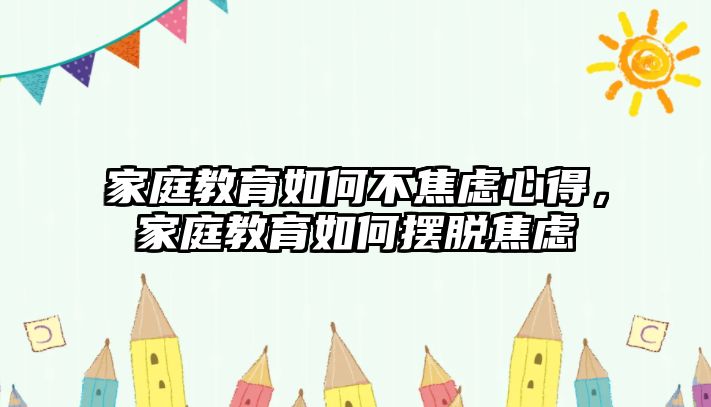 家庭教育如何不焦虑心得，家庭教育如何摆脱焦虑